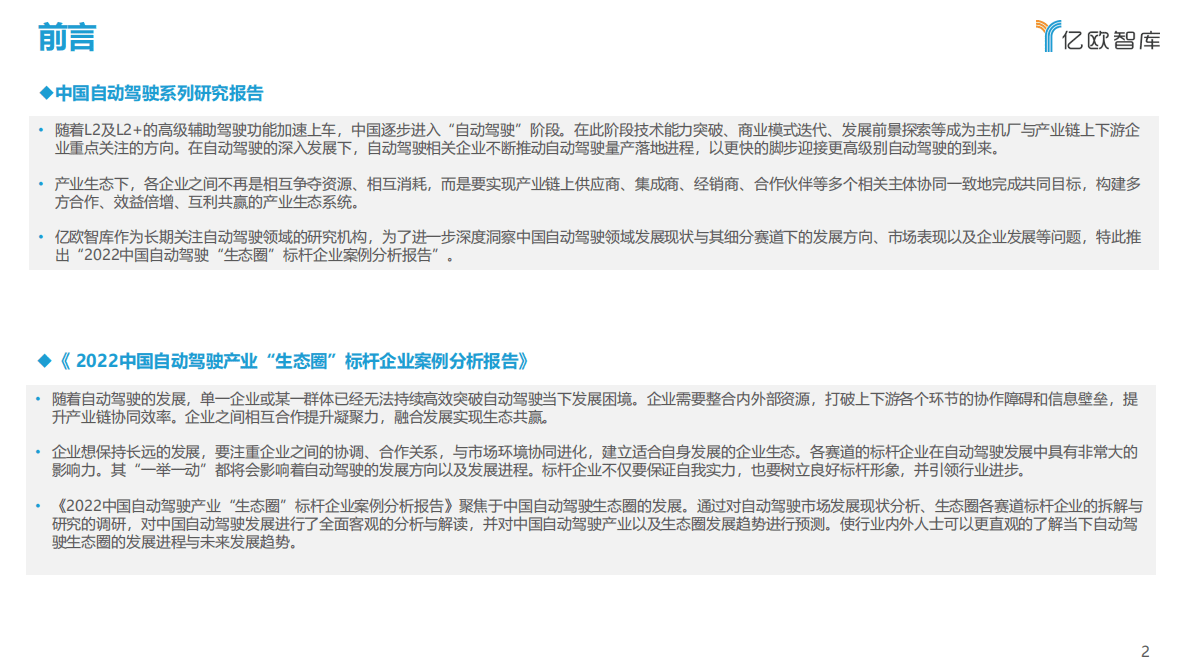 前言

亿欧智库

◆中国自动驾驶系列研究报告

• 随着L2及L2+的高级辅助驾驶功能加速上车，中国逐步进入“自动驾驶”阶段。在此阶段技术能力突破、商业模式迭代、发展前景探索等成为主机厂与产业链上下游企业重点关注的方向。在自动驾驶的深入发展下，自动驾驶相关企业不断推动自动驾驶量产落地进程，以更快的脚步迎接更高级别自动驾驶的到来。

• 产业生态下，各企业之间不再是相互争夺资源、相互消耗，而是要实现产业链上供应商、集成商、经销商、合作伙伴等多个相关主体协同一致地完成共同目标，构建多方合作、效益倍增、互利共赢的产业生态系统。

• 亿欧智库作为长期关注自动驾驶领域的研究机构，为了进一步深度洞察中国自动驾驶领域发展现状与其细分赛道下的发展方向、市场表现以及企业发展等问题，特此推出“2022中国自动驾驶“生态圈”标杆企业案例分析报告”。

◆《 2022中国自动驾驶产业“生态圈”标杆企业案例分析报告》

• 随着自动驾驶的发展，单一企业或某一群体已经无法持续高效突破自动驾驶当下发展困境。企业需要整合内外部资源，打破上下游各个环节的协作障碍和信息壁垒，提升产业链协同效率。企业之间相互合作提升凝聚力，融合发展实现生态共赢。

• 企业想保持长远的发展，要注重企业之间的协调、合作关系，与市场环境协同进化，建立适合自身发展的企业生态。各赛道的标杆企业在自动驾驶发展中具有非常大的影响力。其“一举一动”都将会影响着自动驾驶的发展方向以及发展进程。标杆企业不仅要保证自我实力，也要树立良好标杆形象，并引领行业进步。

• 《2022中国自动驾驶产业“生态圈”标杆企业案例分析报告》聚焦于中国自动驾驶生态圈的发展。通过对自动驾驶市场发展现状分析、生态圈各赛道标杆企业的拆解与研究的调研，对中国自动驾驶发展进行了全面客观的分析与解读，并对中国自动驾驶产业以及生态圈发展趋势进行预测。使行业内外人士可以更直观的了解当下自动驾驶生态圈的发展进程与未来发展趋势。

2